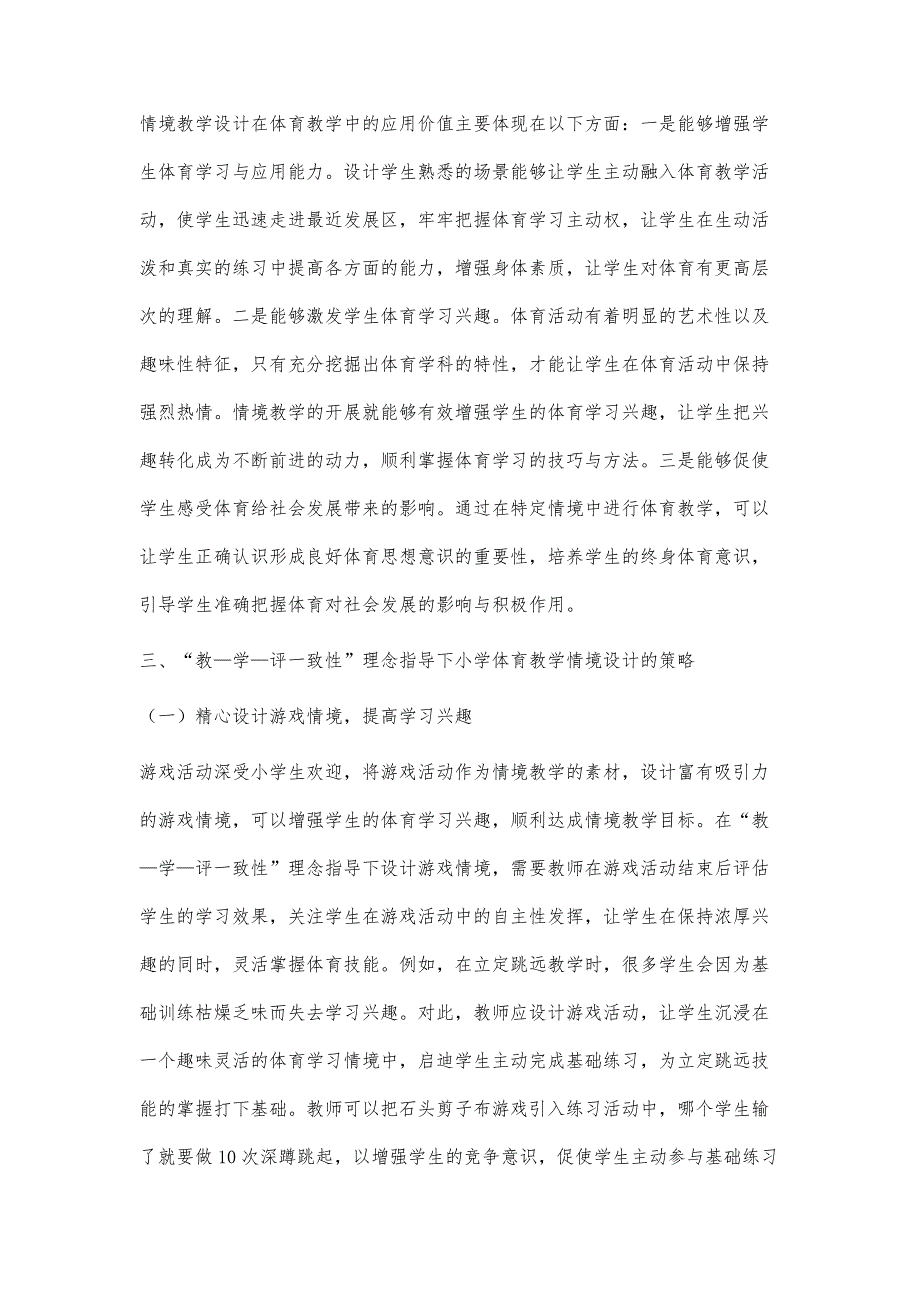 情境教学设计在体育教学中的应用价值主要体现在以下方面：一是能够增强学生体育学习与应用能力。设计学生熟悉的场景能够让学生主动融入体育教学活动，使学生迅速走进最近发展区，牢牢把握体育学习主动权，让学生在生动活泼和真实的练习中提高各方面的能力，增强身体素质，让学生对体育有更高层次的理解。二是能够激发学生体育学习兴趣。体育活动有着明显的艺术性以及趣味性特征，只有充分挖掘出体育学科的特性，才能让学生在体育活动中保持强烈热情。情境教学的开展就能够有效增强学生的体育学习兴趣，让学生把兴趣转化成为不断前进的动力，顺利掌握体育学习的技巧与方法。三是能够促使学生感受体育给社会发展带来的影响。通过在特定情境中进行体育教学，可以让学生正确认识形成良好体育思想意识的重要性，培养学生的终身体育意识，引导学生准确把握体育对社会发展的影响与积极作用。

三、“教—学—评一致性”理念指导下小学体育教学情境设计的策略

（一）精心设计游戏情境，提高学习兴趣

游戏活动深受小学生欢迎，将游戏活动作为情境教学的素材，设计富有吸引力的游戏情境，可以增强学生的体育学习兴趣，顺利达成情境教学目标。在“教—学—评一致性”理念指导下设计游戏情境，需要教师在游戏活动结束后评估学生的学习效果，关注学生在游戏活动中的自主性发挥，让学生在保持浓厚兴趣的同时，灵活掌握体育技能。例如，在立定跳远教学时，很多学生会因为基础训练枯燥乏味而失去学习兴趣。对此，教师应设计游戏活动，让学生沉浸在一个趣味灵活的体育学习情境中，启迪学生主动完成基础练习，为立定跳远技能的掌握打下基础。教师可以把石头剪子布游戏引入练习活动中，哪个学生输了就要做10次深蹲跳起，以增强学生的竞争意识，促使学生主动参与基础练习